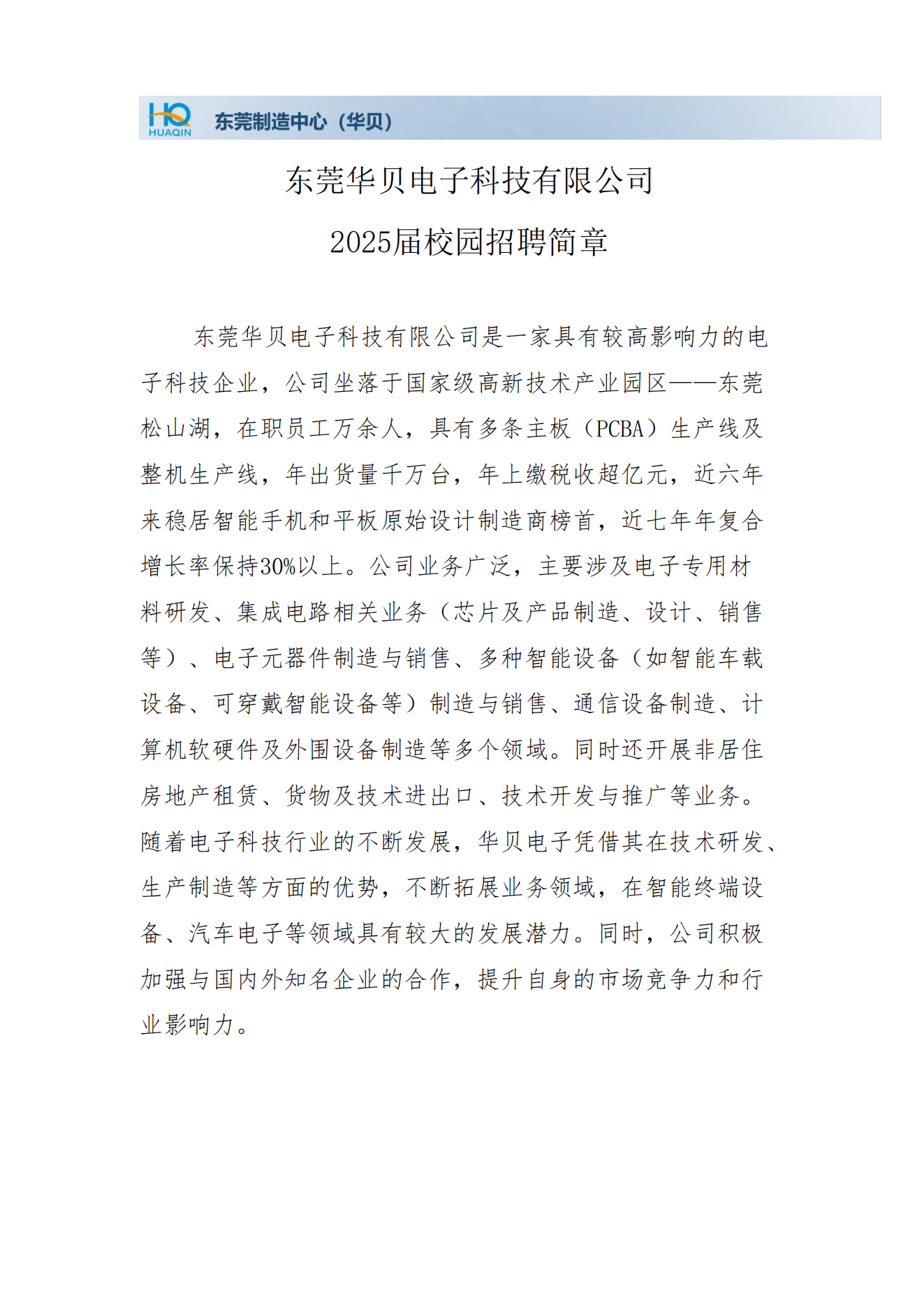 HQ HUAQIN 东莞制造中心（华贝）

东莞华贝电子科技有限公司

2025届校园招聘简章

东莞华贝电子科技有限公司是一家具有较高影响力的电子科技企业，公司坐落于国家级高新技术产业园区——东莞松山湖，在职员工万余人，具有多条主板（PCBA）生产线及整机生产线，年出货量千万台，年上缴税收超亿元，近六年来稳居智能手机和平板原始设计制造商榜首，近七年年复合增长率保持30%以上。公司业务广泛，主要涉及电子专用材料研发、集成电路相关业务（芯片及产品制造、设计、销售等）、电子元器件制造与销售、多种智能设备（如智能车载设备、可穿戴智能设备等）制造与销售、通信设备制造、计算机软硬件及外围设备制造等多个领域。同时还开展非居住房地产租赁、货物及技术进出口、技术开发与推广等业务。随着电子科技行业的不断发展，华贝电子凭借其在技术研发、生产制造等方面的优势，不断拓展业务领域，在智能终端设备、汽车电子等领域具有较大的发展潜力。同时，公司积极加强与国内外知名企业的合作，提升自身的市场竞争力和行业影响力。